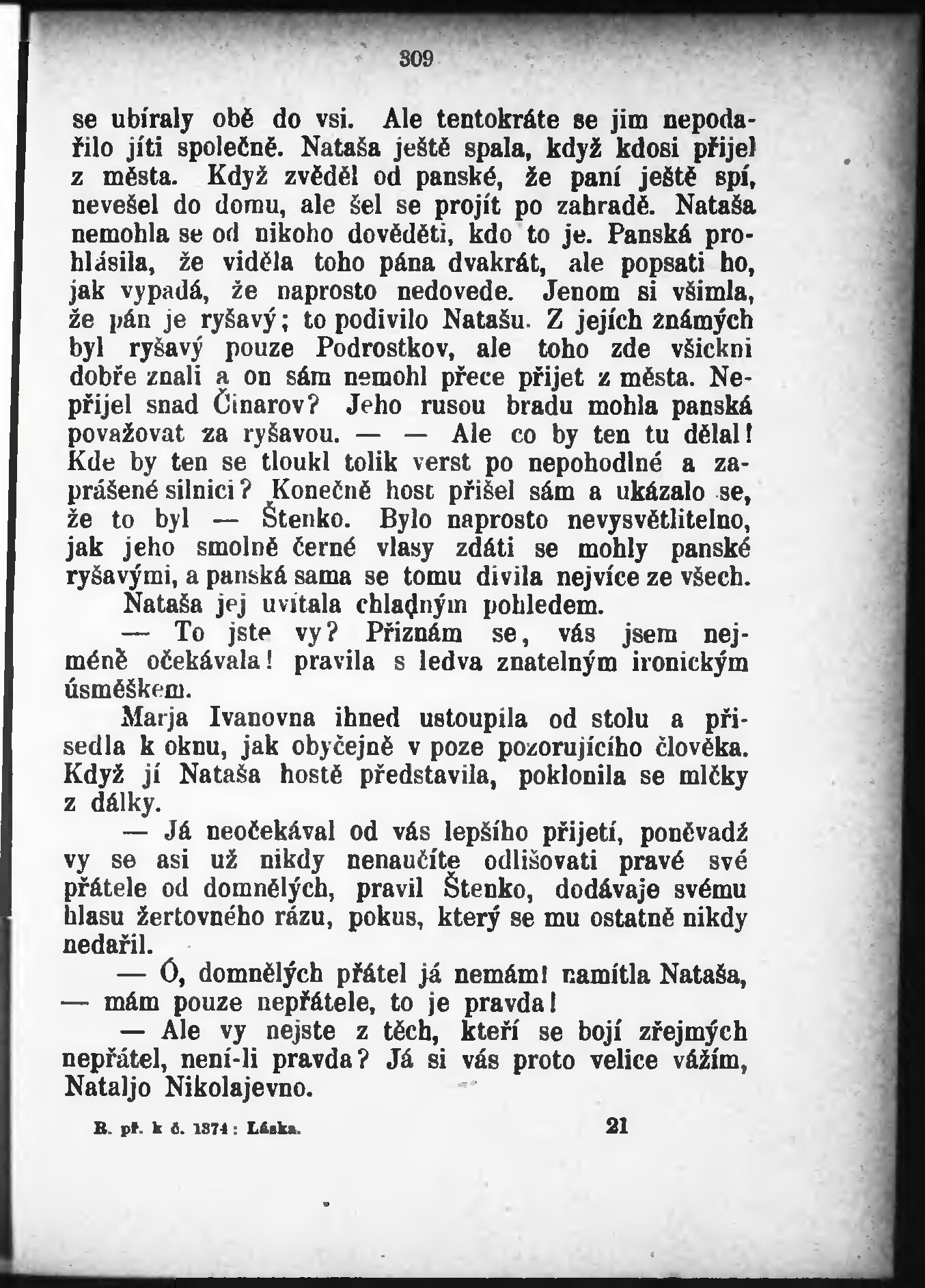 309

se ubíraly obě do vsi. Ale tentokráte se jim nepodařilo jíti společně. Nataša ještě spala, když kdosi přijel z města. Když zvěděl od panské, že paní ještě spí, nevešel do domu, ale šel se projít po zahradě. Nataša nemohla se od nikoho dověděti, kdo to je. Panská prohlásila, že viděla toho pána dvakrát, ale popsati ho, jak vypadá, že naprosto nedovede. Jenom si všimla, že pán je ryšavý; to podivilo Natašu. Z jejích známých byl ryšavý pouze Podrostkov, ale toho zde všickni dobře znali a on sám nemohl přece přijet z města. Nepřijel snad Činarov? Jeho rusou bradu mohla panská považovat za ryšavou. — — Ale co by ten tu dělal! Kde by ten se tloukl tolik verst po nepohodlné a zaprášené silnici? Konečně host přišel sám a ukázalo se, že to byl — Štenko. Bylo naprosto nevysvětlitelno, jak jeho smolně černé vlasy zdáti se mohly panské ryšavými, a panská sama se tomu divila nejvíce ze všech.

Nataša jej uvítala chladným pohledem.

— To jste vy? Přiznám se, vás jsem nejméně očekávala! pravila s ledva znatelným ironickým úsměškem.

Marja Ivanovna ihned ustoupila od stolu a přisedla k oknu, jak obyčejně v poze pozorujícího člověka. Když jí Nataša hostě představila, poklonila se mlčky z dálky.

— Já neočekával od vás lepšího přijetí, poněvadž vy se asi už nikdy nenaučíte odlišovati pravé své přátele od domnělých, pravil Štenko, dodávaje svému hlasu žertovného rázu, pokus, který se mu ostatně nikdy nedařil.

— Ó, domnělých přátel já nemám! namítla Nataša, — mám pouze nepřátele, to je pravda!

— Ale vy nejste z těch, kteří se bojí zřejmých nepřátel, není-li pravda? Já si vás proto velice vážím, Nataljo Nikolajevno.

R. př. k č. 1374: Láska. 21